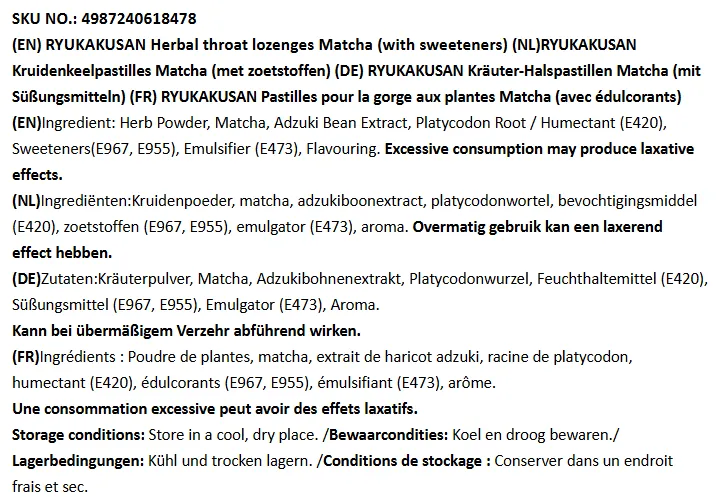 SKU NO.: 4987240618478
(EN) RYUKAKUSAN Herbal throat lozenges Matcha (with sweeteners) (NL)RYUKAKUSAN Kruidenkeelpastilles Matcha (met zoetstoffen) (DE) RYUKAKUSAN Kräuter-Halspastillen Matcha (mit Süßungsmitteln) (FR) RYUKAKUSAN Pastilles pour la gorge aux plantes Matcha (avec édulcorants)
(EN)Ingredient: Herb Powder, Matcha, Adzuki Bean Extract, Platycodon Root / Humectant (E420), Sweeteners(E967, E955), Emulsifier (E473), Flavouring. Excessive consumption may produce laxative effects.
(NL)Ingrediënten:Kruidenpoeder, matcha, adzukiboonextract, platycodonwortel, bevochtigingsmiddel (E420), zoetstoffen (E967, E955), emulgator (E473), aroma. Overmatig gebruik kan een laxerend effect hebben.
(DE)Zutaten:Kräuterpulver, Matcha, Adzukibohnenextrakt, Platycodonwurzel, Feuchthaltemittel (E420), Süßungsmittel (E967, E955), Emulgator (E473), Aroma.
Kann bei übermäßigem Verzehr abführend wirken.
(FR)Ingrédients : Poudre de plantes, matcha, extrait de haricot adzuki, racine de platycodon, humectant (E420), édulcorants (E967, E955), émulsifiant (E473), arôme.
Une consommation excessive peut avoir des effets laxatifs.
Storage conditions: Store in a cool, dry place. /Bewaarcondities: Koel en droog bewaren./ Lagerbedingungen: Kühl und trocken lagern. /Conditions de stockage : Conserver dans un endroit frais et sec.